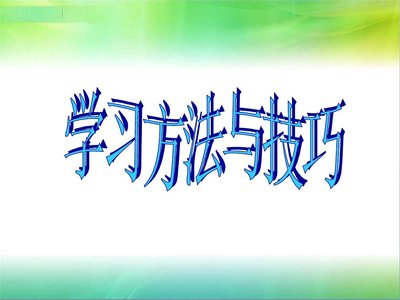 学习方法与技巧